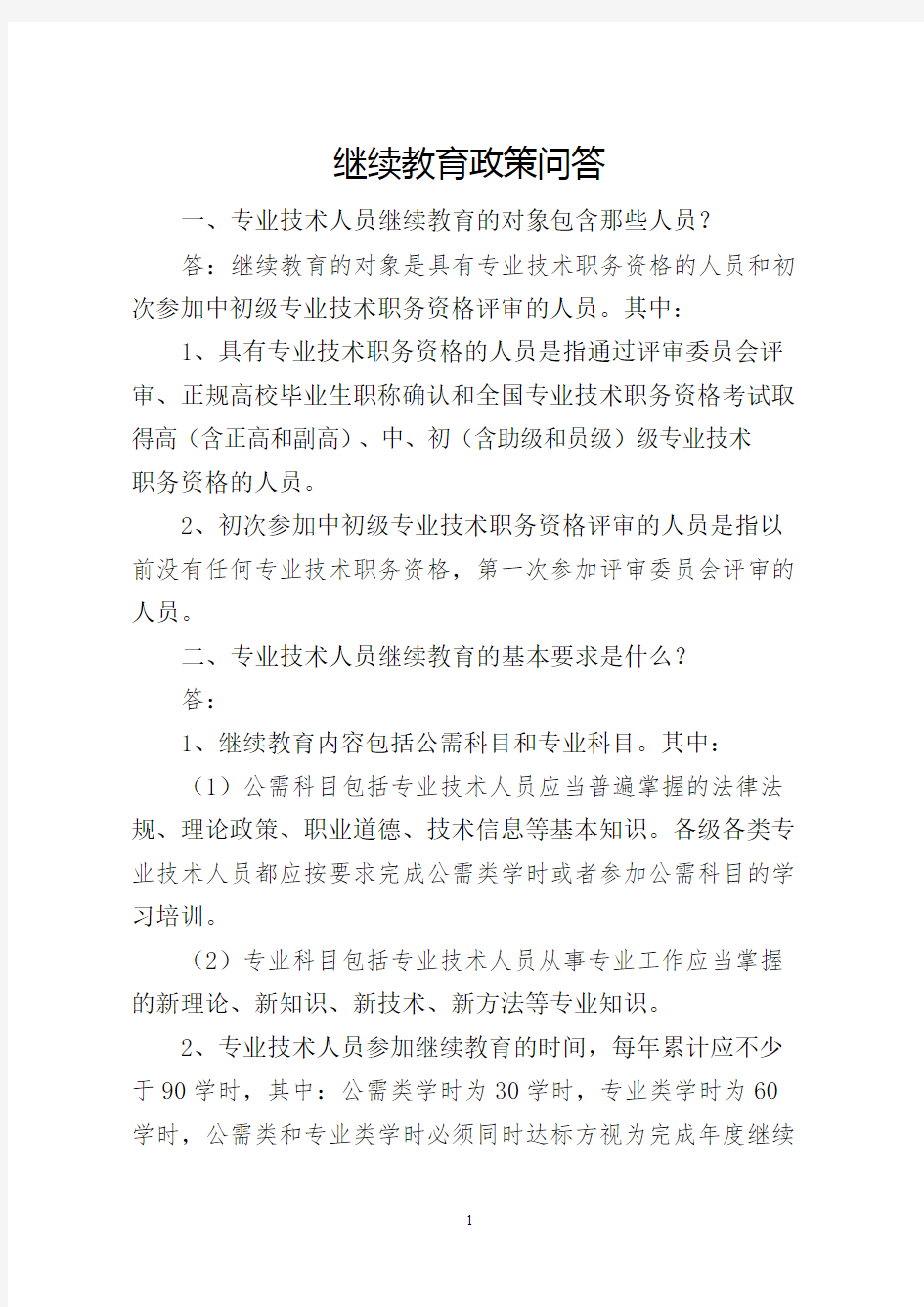 继续教育政策问答

一、专业技术人员继续教育的对象包含那些人员？

答：继续教育的对象是具有专业技术职务资格的人员和初次参加中初级专业技术职务资格评审的人员。其中：

1、具有专业技术职务资格的人员是指通过评审委员会评审、正规高校毕业生职称确认和全国专业技术职务资格考试取得高（含正高和副高）、中、初（含助级和员级）级专业技术职务资格的人员。

2、初次参加中初级专业技术职务资格评审的人员是指以前没有任何专业技术职务资格，第一次参加评审委员会评审的人员。

二、专业技术人员继续教育的基本要求是什么？

答：

1、继续教育内容包括公需科目和专业科目。其中：

（1）公需科目包括专业技术人员应当普遍掌握的法律法规、理论政策、职业道德、技术信息等基本知识。各级各类专业技术人员都应按要求完成公需类学时或者参加公需科目的学习培训。

（2）专业科目包括专业技术人员从事专业工作应当掌握的新理论、新知识、新技术、新方法等专业知识。

2、专业技术人员参加继续教育的时间，每年累计应不少于 90 学时，其中：公需类学时为 30 学时，专业类学时为 60 学时，公需类和专业类学时必须同时达标方视为完成年度继续

1